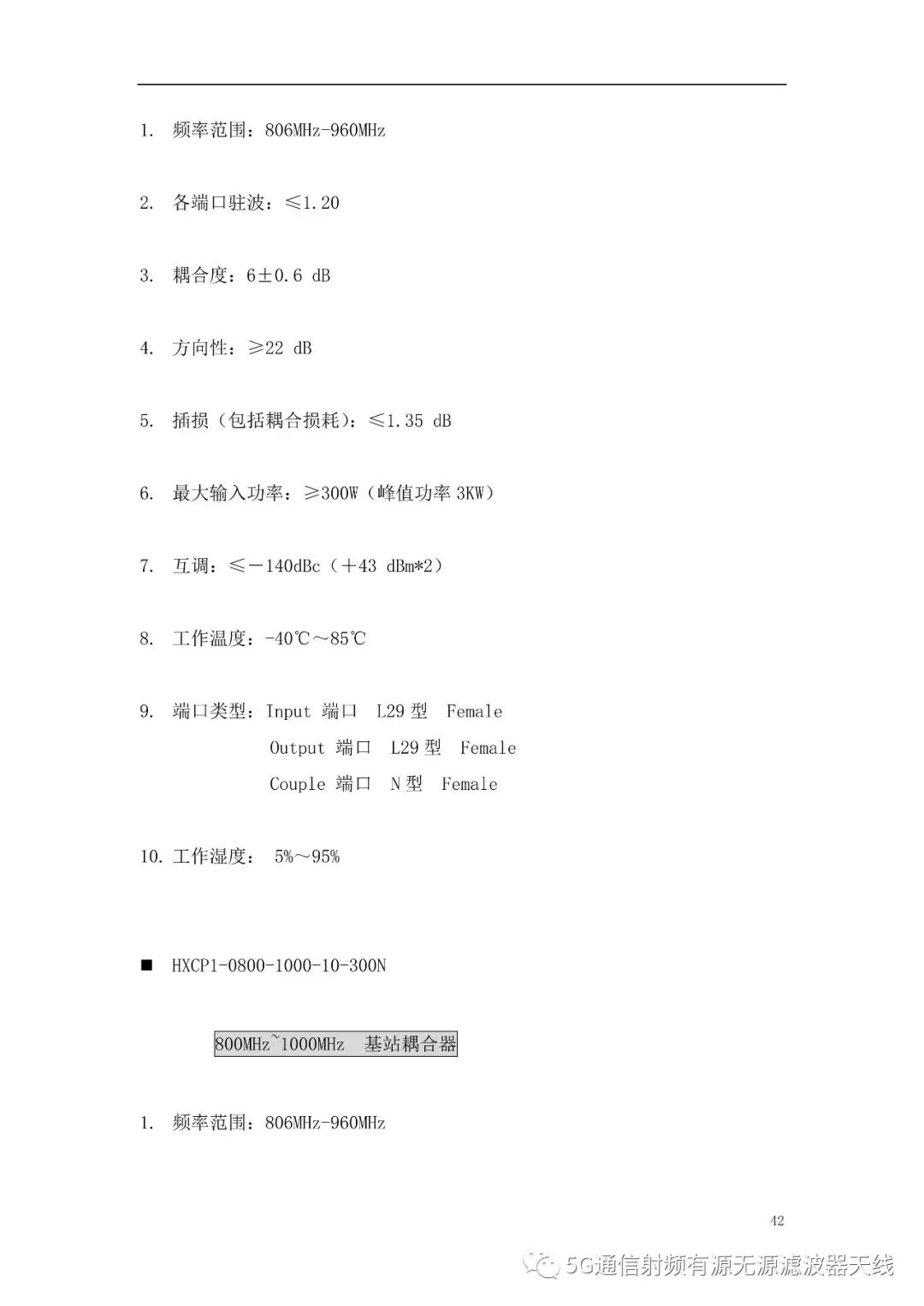 1. 频率范围：806MHz-960MHz

2. 各端口驻波：≤1.20

3. 耦合度：6±0.6 dB

4. 方向性：≥22 dB

5. 插损（包括耦合损耗）：≤1.35 dB

6. 最大输入功率：≥300W（峰值功率 3KW）

7. 互调：≤－140dBc（＋43 dBm*2）

8. 工作温度：-40℃～85℃

9. 端口类型：Input 端口 L29 型 Female
Output 端口 L29 型 Female
Couple 端口 N 型 Female

10. 工作湿度： 5%～95%

■ HXCP1-0800-1000-10-300N

800MHz~1000MHz 基站耦合器

1. 频率范围：806MHz-960MHz

42

5G通信射频有源无源滤波器天线